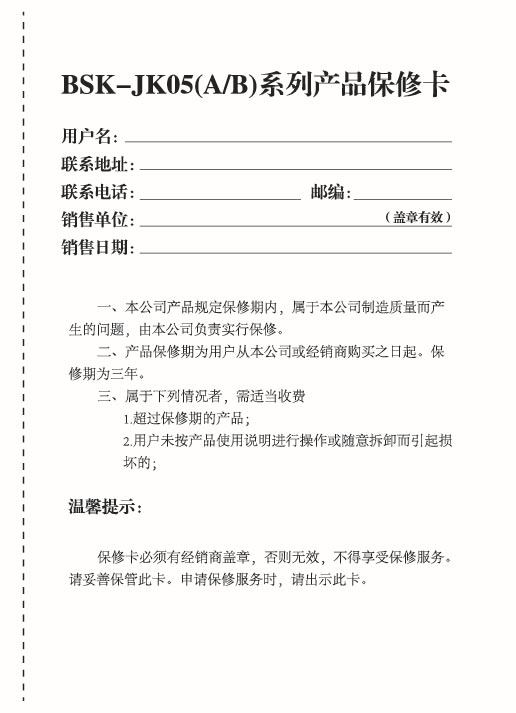 BSK-JK05(A/B)系列产品保修卡

用户名：

联系地址：

联系电话：　　　　　　　　邮编：

销售单位：　　　　　　　　（盖章有效）

销售日期：

一、本公司产品规定保修期内，属于本公司制造质量而产生的问题，由本公司负责实行保修。

二、产品保修期为用户从本公司或经销商购买之日起。保修期为三年。

三、属于下列情况者，需适当收费

1.超过保修期的产品；

2.用户未按产品使用说明进行操作或随意拆卸而引起损坏的；

温馨提示：

保修卡必须有经销商盖章，否则无效，不得享受保修服务。请妥善保管此卡。申请保修服务时，请出示此卡。